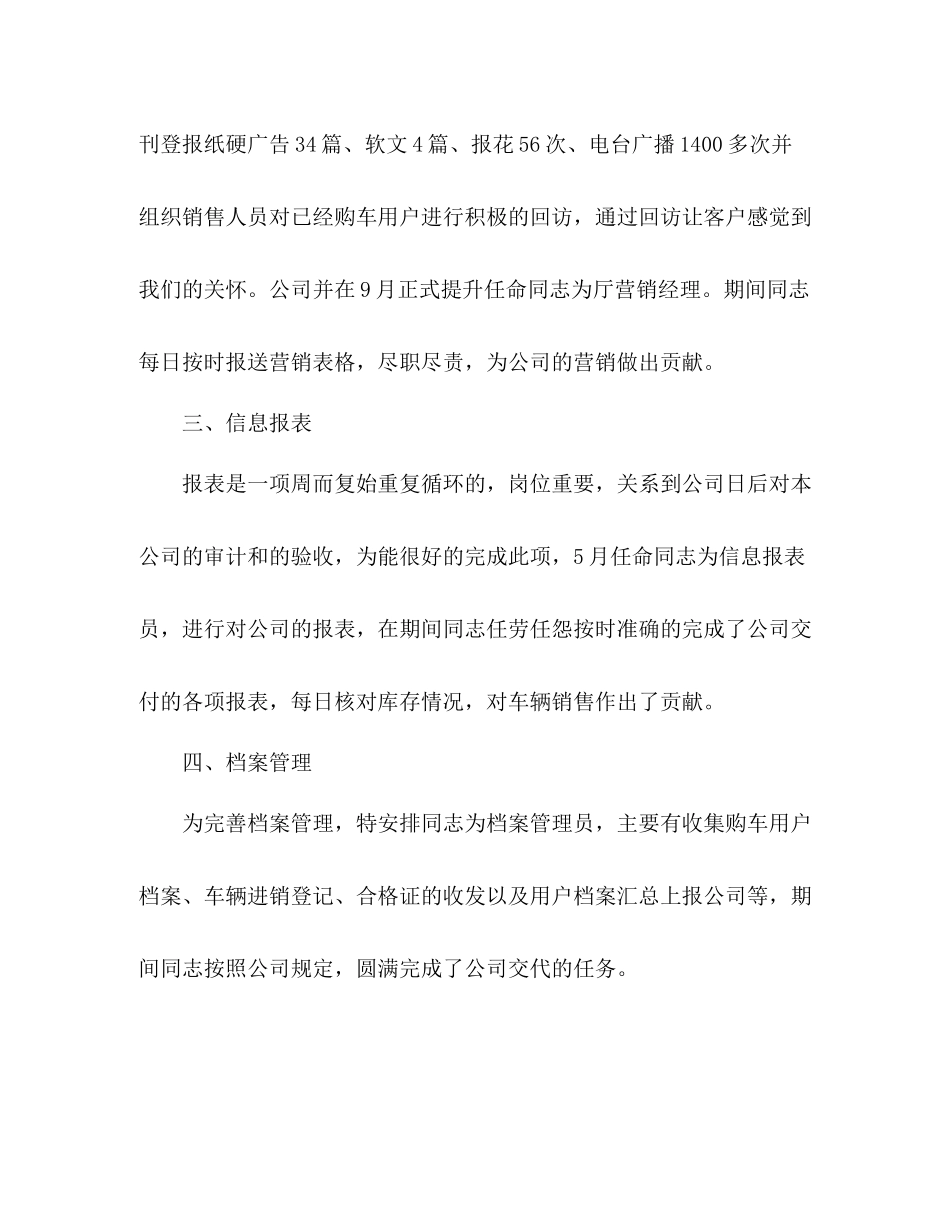 刊登报纸硬广告34篇、软文4篇、报花56次、电台广播1400多次并组织销售人员对已经购车用户进行积极的回访，通过回访让客户感觉到我们的关怀。公司并在9月正式提升任命同志为厅营销经理。期间同志每日按时报送营销表格，尽职尽责，为公司的营销做出贡献。

三、信息报表

报表是一项周而复始重复循环的，岗位重要，关系到公司日后对本公司的审计和的验收，为能很好的完成此项，5月任命同志为信息报表员，进行对公司的报表，在期间同志任劳任怨按时准确的完成了公司交付的各项报表，每日核对库存情况，对车辆销售作出了贡献。

四、档案管理

为完善档案管理，特安排同志为档案管理员，主要有收集购车用户档案、车辆进销登记、合格证的收发以及用户档案汇总上报公司等，期间同志按照公司规定，圆满完成了公司交代的任务。